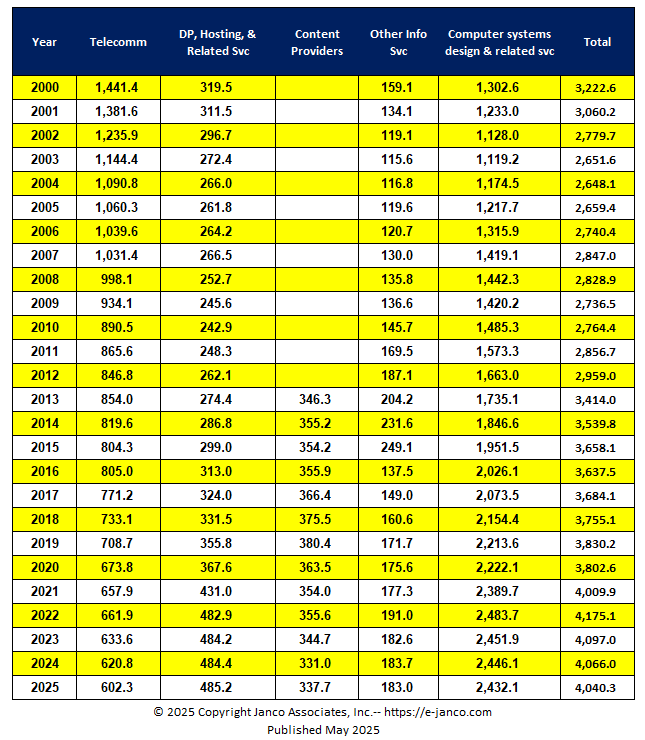 | Year | Telecomm | DP, Hosting, & Related Svc | Content Providers | Other Info Svc | Computer systems design & related svc | Total |
|---|---|---|---|---|---|---|
| 2000 | 1,441.4 | 319.5 | | 159.1 | 1,302.6 | 3,222.6 |
| 2001 | 1,381.6 | 311.5 | | 134.1 | 1,233.0 | 3,060.2 |
| 2002 | 1,235.9 | 296.7 | | 119.1 | 1,128.0 | 2,779.7 |
| 2003 | 1,144.4 | 272.4 | | 115.6 | 1,119.2 | 2,651.6 |
| 2004 | 1,090.8 | 266.0 | | 116.8 | 1,174.5 | 2,648.1 |
| 2005 | 1,060.3 | 261.8 | | 119.6 | 1,217.7 | 2,659.4 |
| 2006 | 1,039.6 | 264.2 | | 120.7 | 1,315.9 | 2,740.4 |
| 2007 | 1,031.4 | 266.5 | | 130.0 | 1,419.1 | 2,847.0 |
| 2008 | 998.1 | 252.7 | | 135.8 | 1,442.3 | 2,828.9 |
| 2009 | 934.1 | 245.6 | | 136.6 | 1,420.2 | 2,736.5 |
| 2010 | 890.5 | 242.9 | | 145.7 | 1,485.3 | 2,764.4 |
| 2011 | 865.6 | 248.3 | | 169.5 | 1,573.3 | 2,856.7 |
| 2012 | 846.8 | 262.1 | | 187.1 | 1,663.0 | 2,959.0 |
| 2013 | 854.0 | 274.4 | 346.3 | 204.2 | 1,735.1 | 3,414.0 |
| 2014 | 819.6 | 286.8 | 355.2 | 231.6 | 1,846.6 | 3,539.8 |
| 2015 | 804.3 | 299.0 | 354.2 | 249.1 | 1,951.5 | 3,658.1 |
| 2016 | 805.0 | 313.0 | 355.9 | 137.5 | 2,026.1 | 3,637.5 |
| 2017 | 771.2 | 324.0 | 366.4 | 149.0 | 2,073.5 | 3,684.1 |
| 2018 | 733.1 | 331.5 | 375.5 | 160.6 | 2,154.4 | 3,755.1 |
| 2019 | 708.7 | 355.8 | 380.4 | 171.7 | 2,213.6 | 3,830.2 |
| 2020 | 673.8 | 367.6 | 363.5 | 175.6 | 2,222.1 | 3,802.6 |
| 2021 | 657.9 | 431.0 | 354.0 | 177.3 | 2,389.7 | 4,009.9 |
| 2022 | 661.9 | 482.9 | 355.6 | 191.0 | 2,483.7 | 4,175.1 |
| 2023 | 633.6 | 484.2 | 344.7 | 182.6 | 2,451.9 | 4,097.0 |
| 2024 | 620.8 | 484.4 | 331.0 | 183.7 | 2,446.1 | 4,066.0 |
| 2025 | 602.3 | 485.2 | 337.7 | 183.0 | 2,432.1 | 4,040.3 |

© 2025 Copyright Janco Associates, Inc.-- https://e-janco.com
Published May 2025